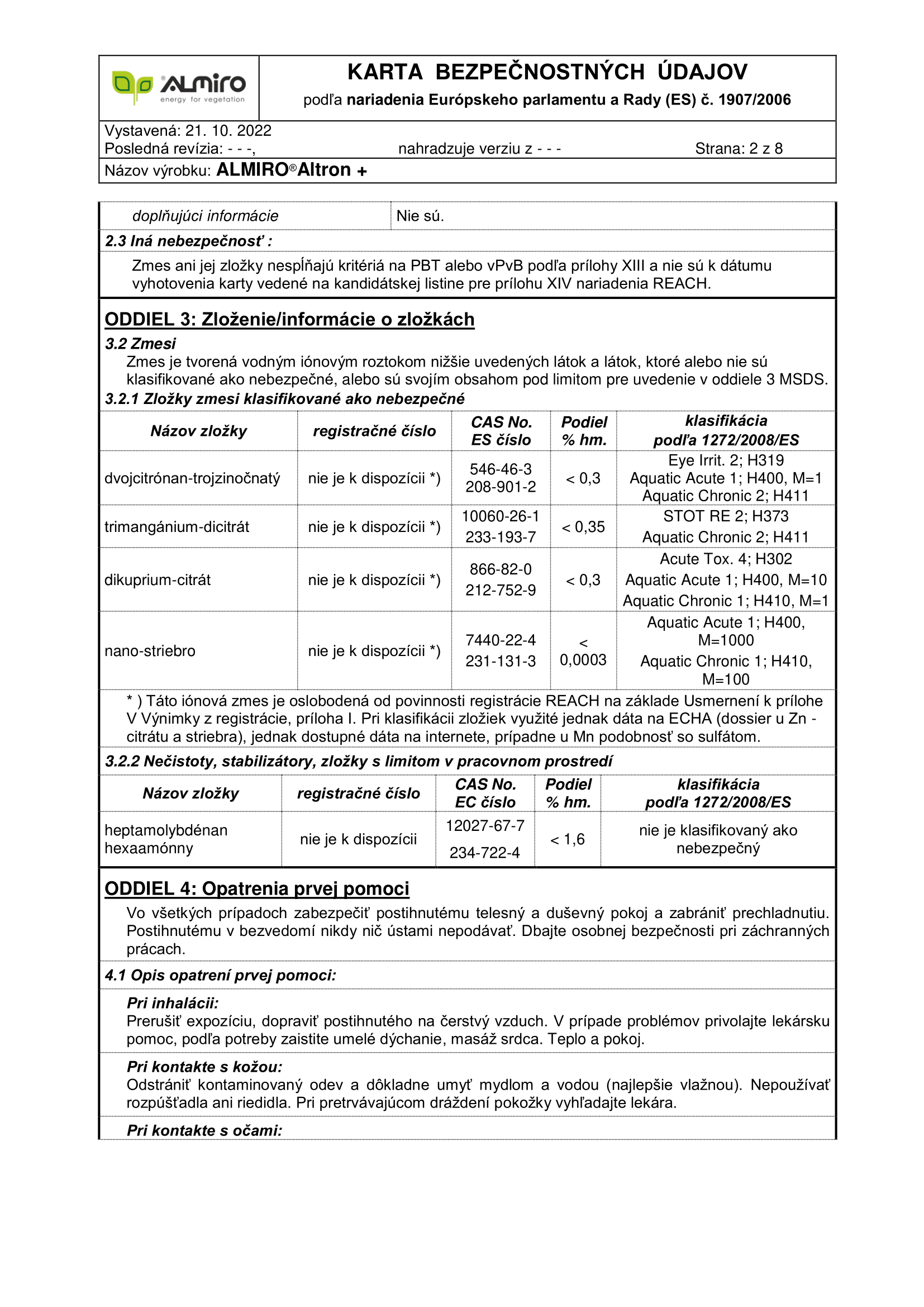 ALMIRO
energy for vegetation

KARTA BEZPEČNOSTNÝCH ÚDAJOV
podľa nariadenia Európskeho parlamentu a Rady (ES) č. 1907/2006

Vystavená: 21. 10. 2022
Posledná revízia: - - -, nahradzuje verziu z - - - Strana: 2 z 8
Názov výrobku: ALMIRO®Altron +

| doplňujúci informácie | Nie sú. |
|---|---|

2.3 Iná nebezpečnosť :

Zmes ani jej zložky nespĺňajú kritériá na PBT alebo vPvB podľa prílohy XIII a nie sú k dátumu vyhotovenia karty vedené na kandidátskej listine pre prílohu XIV nariadenia REACH.

ODDIEL 3: Zloženie/informácie o zložkách

3.2 Zmesi
Zmes je tvorená vodným iónovým roztokom nižšie uvedených látok a látok, ktoré alebo nie sú klasifikované ako nebezpečné, alebo sú svojím obsahom pod limitom pre uvedenie v oddiele 3 MSDS.
3.2.1 Zložky zmesi klasifikované ako nebezpečné

| Názov zložky | registračné číslo | CAS No. ES číslo | Podiel % hm. | klasifikácia podľa 1272/2008/ES |
|---|---|---|---|---|
| dvojcitrónan-trojzinočnatý | nie je k dispozícii *) | 546-46-3 208-901-2 | < 0,3 | Eye Irrit. 2; H319 Aquatic Acute 1; H400, M=1 Aquatic Chronic 2; H411 |
| trimangánium-dicitrát | nie je k dispozícii *) | 10060-26-1 233-193-7 | < 0,35 | STOT RE 2; H373 Aquatic Chronic 2; H411 |
| dikuprium-citrát | nie je k dispozícii *) | 866-82-0 212-752-9 | < 0,3 | Acute Tox. 4; H302 Aquatic Acute 1; H400, M=10 Aquatic Chronic 1; H410, M=1 |
| nano-striebro | nie je k dispozícii *) | 7440-22-4 231-131-3 | < 0,0003 | Aquatic Acute 1; H400, M=1000 Aquatic Chronic 1; H410, M=100 |

* ) Táto iónová zmes je oslobodená od povinnosti registrácie REACH na základe Usmernení k prílohe V Výnimky z registrácie, príloha I. Pri klasifikácii zložiek využité jednak dáta na ECHA (dossier u Zn - citrátu a striebra), jednak dostupné dáta na internete, prípadne u Mn podobnosť so sulfátom.

3.2.2 Nečistoty, stabilizátory, zložky s limitom v pracovnom prostredí

| Názov zložky | registračné číslo | CAS No. EC číslo | Podiel % hm. | klasifikácia podľa 1272/2008/ES |
|---|---|---|---|---|
| heptamolybdénan hexaamónny | nie je k dispozícii | 12027-67-7 234-722-4 | < 1,6 | nie je klasifikovaný ako nebezpečný |

ODDIEL 4: Opatrenia prvej pomoci

Vo všetkých prípadoch zabezpečiť postihnutému telesný a duševný pokoj a zabrániť prechladnutiu. Postihnutému v bezvedomí nikdy nič ústami nepodávať. Dbajte osobnej bezpečnosti pri záchranných prácach.

4.1 Opis opatrení prvej pomoci:

Pri inhalácii:
Prerušiť expozíciu, dopraviť postihnutého na čerstvý vzduch. V prípade problémov privolajte lekársku pomoc, podľa potreby zaistite umelé dýchanie, masáž srdca. Teplo a pokoj.

Pri kontakte s kožou:
Odstrániť kontaminovaný odev a dôkladne umyť mydlom a vodou (najlepšie vlažnou). Nepoužívať rozpúšťadla ani riedidla. Pri pretrvávajúcom dráždení pokožky vyhľadajte lekára.

Pri kontakte s očami: